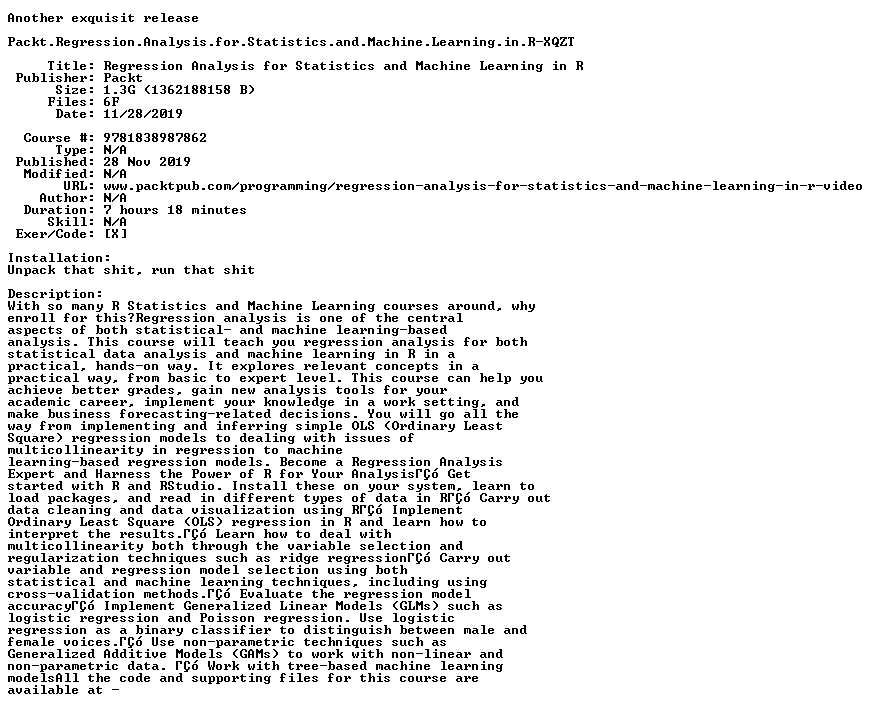 Another exquisit release

Packt.Regression.Analysis.for.Statistics.and.Machine.Learning.in.R-XQZT

Title: Regression Analysis for Statistics and Machine Learning in R
Publisher: Packt
Size: 1.3G (1362188158 B)
Files: 6F
Date: 11/28/2019

Course #: 9781838987862
Type: N/A
Published: 28 Nov 2019
Modified: N/A
URL: www.packtpub.com/programming/regression-analysis-for-statistics-and-machine-learning-in-r-video
Author: N/A
Duration: 7 hours 18 minutes
Skill: N/A
Exer/Code: [X]

Installation:
Unpack that shit, run that shit

Description:
With so many R Statistics and Machine Learning courses around, why enroll for this?Regression analysis is one of the central aspects of both statistical- and machine learning-based analysis. This course will teach you regression analysis for both statistical data analysis and machine learning in R in a practical, hands-on way. It explores relevant concepts in a practical way, from basic to expert level. This course can help you achieve better grades, gain new analysis tools for your academic career, implement your knowledge in a work setting, and make business forecasting-related decisions. You will go all the way from implementing and inferring simple OLS (Ordinary Least Square) regression models to dealing with issues of multicollinearity in regression to machine learning-based regression models. Become a Regression Analysis Expert and Harness the Power of R for Your AnalysisΓÇó Get started with R and RStudio. Install these on your system, learn to load packages, and read in different types of data in RΓÇó Carry out data cleaning and data visualization using RΓÇó Implement Ordinary Least Square (OLS) regression in R and learn how to interpret the results.ΓÇó Learn how to deal with multicollinearity both through the variable selection and regularization techniques such as ridge regressionΓÇó Carry out variable and regression model selection using both statistical and machine learning techniques, including using cross-validation methods.ΓÇó Evaluate the regression model accuracyΓÇó Implement Generalized Linear Models (GLMs) such as logistic regression and Poisson regression. Use logistic regression as a binary classifier to distinguish between male and female voices.ΓÇó Use non-parametric techniques such as Generalized Additive Models (GAMs) to work with non-linear and non-parametric data. ΓÇó Work with tree-based machine learning modelsAll the code and supporting files for this course are available at -